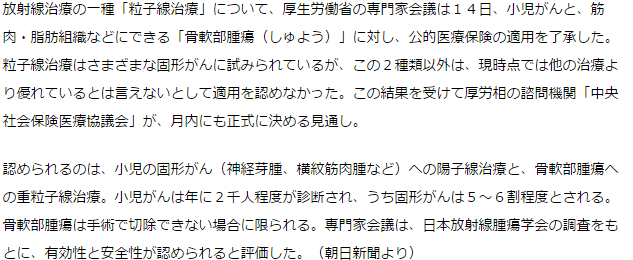 放射線治療の一種「粒子線治療」について、厚生労働省の専門家会議は１４日、小児がんと、筋肉・脂肪組織などにできる「骨軟部腫瘍（しゅよう）」に対し、公的医療保険の適用を了承した。粒子線治療はさまざまな固形がんに試みられているが、この２種類以外は、現時点では他の治療より優れているとは言えないとして適用を認めなかった。この結果を受けて厚労相の諮問機関「中央社会保険医療協議会」が、月内にも正式に決める見通し。

認められるのは、小児の固形がん（神経芽腫、横紋筋肉腫など）への陽子線治療と、骨軟部腫瘍への重粒子線治療。小児がんは年に２千人程度が診断され、うち固形がんは５～６割程度とされる。骨軟部腫瘍は手術で切除できない場合に限られる。専門家会議は、日本放射線腫瘍学会の調査をもとに、有効性と安全性が認められると評価した。（朝日新聞より）